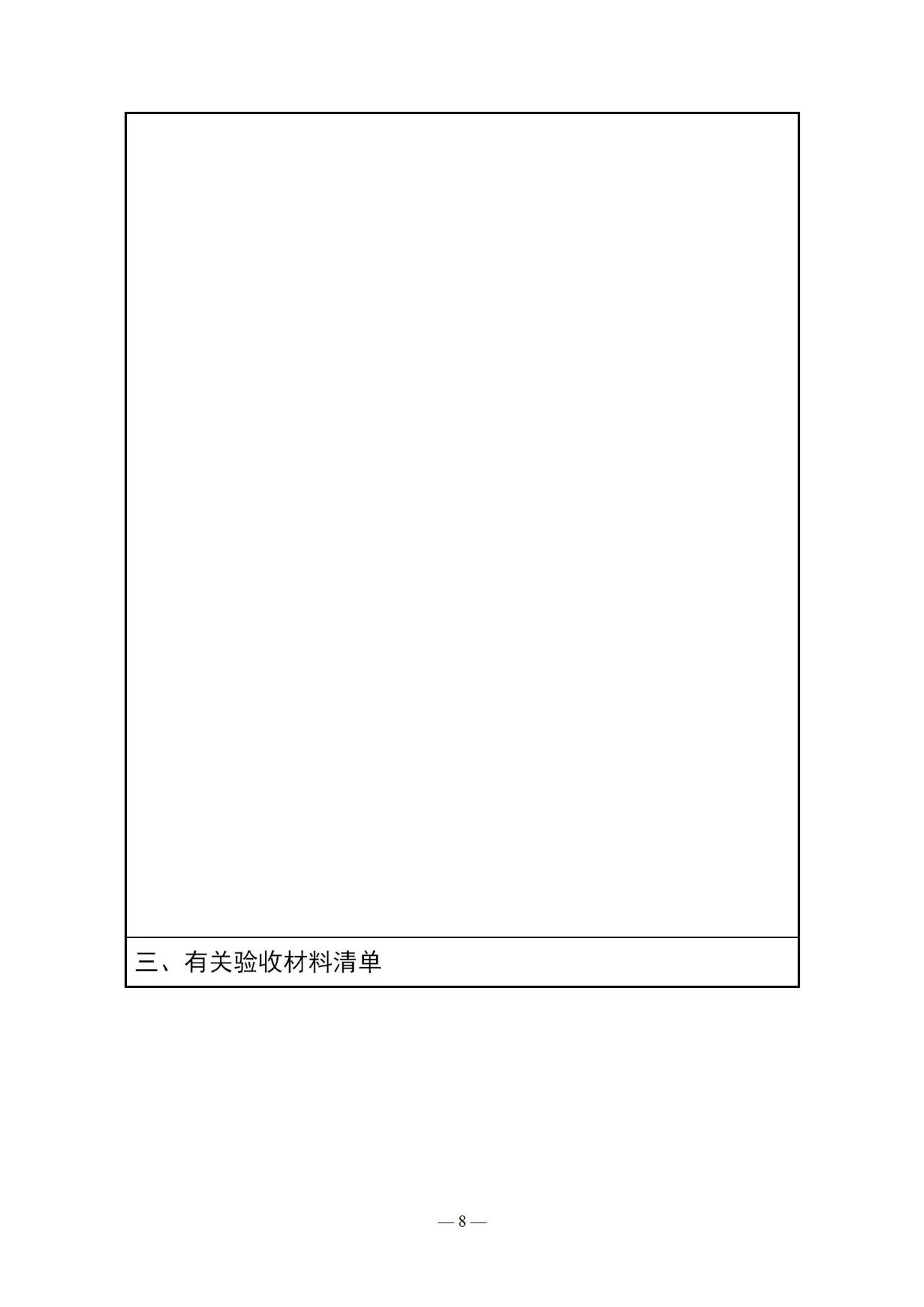 三、有关验收材料清单

— 8 —